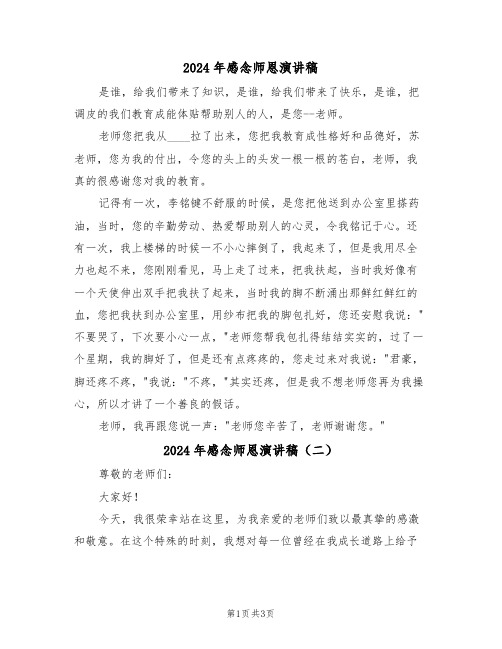 2024年感念师恩演讲稿

是谁，给我们带来了知识，是谁，给我们带来了快乐，是谁，把调皮的我们教育成能体贴帮助别人的人，是您--老师。

老师您把我从____拉了出来，您把我教育成性格好和品德好，苏老师，您为我的付出，令您的头上的头发一根一根的苍白，老师，我真的很感谢您对我的教育。

记得有一次，李铭键不舒服的时候，是您把他送到办公室里搽药油，当时，您的辛勤劳动、热爱帮助别人的心灵，令我铭记于心。还有一次，我上楼梯的时候一不小心摔倒了，我起来了，但是我用尽全力也起不来，您刚刚看见，马上走了过来，把我扶起，当时我好像有一个天使伸出双手把我扶了起来，当时我的脚不断涌出那鲜红鲜红的血，您把我扶到办公室里，用纱布把我的脚包扎好，您还安慰我说："不要哭了，下次要小心一点，"老师您帮我包扎得结结实实的，过了一个星期，我的脚好了，但是还有点疼疼的，您走过来对我说："君豪，脚还疼不疼，"我说："不疼，"其实还疼，但是我不想老师您再为我操心，所以才讲了一个善良的假话。

老师，我再跟您说一声："老师您辛苦了，老师谢谢您。"

2024年感念师恩演讲稿（二）

尊敬的老师们：

大家好！

今天，我很荣幸站在这里，为我亲爱的老师们致以最真挚的感激和敬意。在这个特殊的时刻，我想对每一位曾经在我成长道路上给予

第1页 共3页